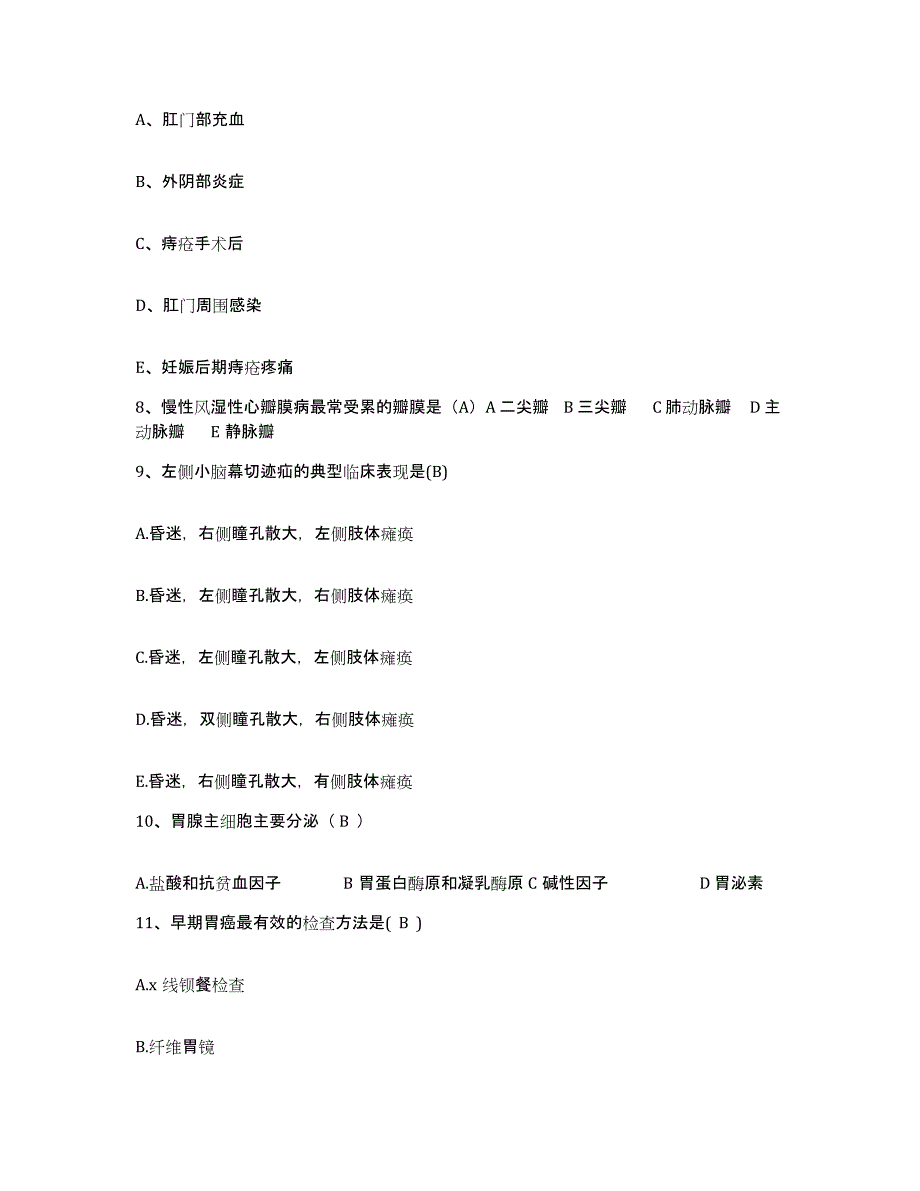 A、肛门部充血

B、外阴部炎症

C、痔疮手术后

D、肛门周围感染

E、妊娠后期痔疮疼痛

8、慢性风湿性心瓣膜病最常受累的瓣膜是（A）A 二尖瓣 B 三尖瓣 C 肺动脉瓣 D 主动脉瓣 E 静脉瓣

9、左侧小脑幕切迹疝的典型临床表现是(B)

A.昏迷，右侧瞳孔散大，左侧肢体瘫痪

B.昏迷，左侧瞳孔散大，右侧肢体瘫痪

C.昏迷，左侧瞳孔散大，左侧肢体瘫痪

D.昏迷，双侧瞳孔散大，右侧肢体瘫痪

E.昏迷，右侧瞳孔散大，有侧肢体瘫痪

10、胃腺主细胞主要分泌（ B ）

A.盐酸和抗贫血因子 B 胃蛋白酶原和凝乳酶原 C 碱性因子 D 胃泌素

11、早期胃癌最有效的检查方法是( B )

A.x 线钡餐检查

B.纤维胃镜